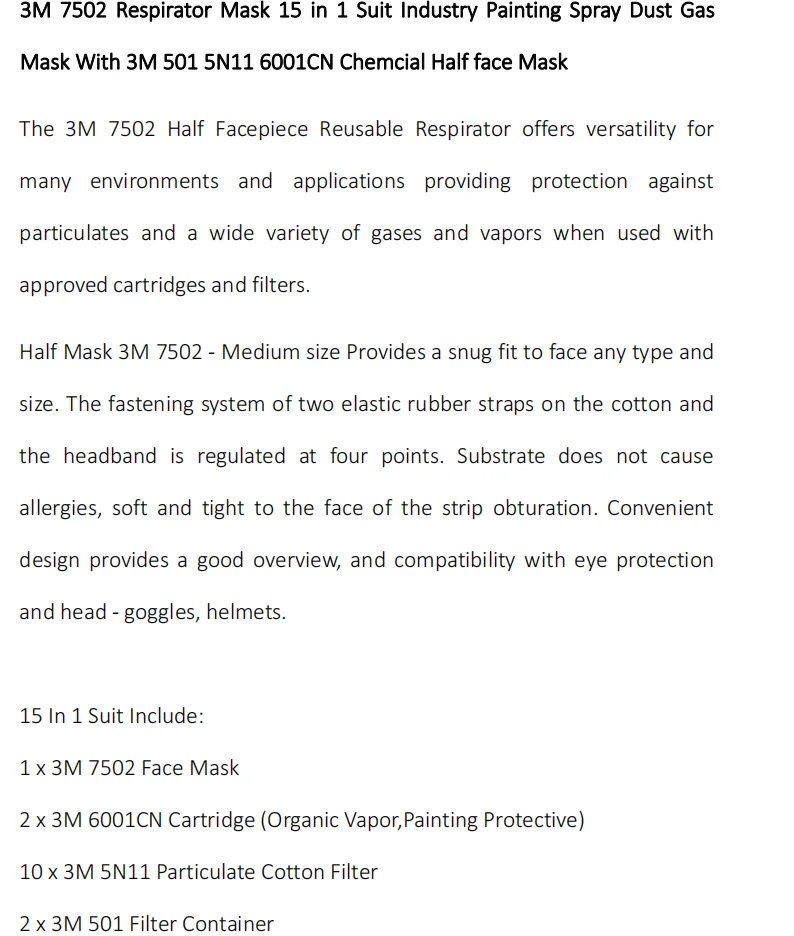 3M 7502 Respirator Mask 15 in 1 Suit Industry Painting Spray Dust Gas Mask With 3M 501 5N11 6001CN Chemcial Half face Mask

The 3M 7502 Half Facepiece Reusable Respirator offers versatility for many environments and applications providing protection against particulates and a wide variety of gases and vapors when used with approved cartridges and filters.

Half Mask 3M 7502 - Medium size Provides a snug fit to face any type and size. The fastening system of two elastic rubber straps on the cotton and the headband is regulated at four points. Substrate does not cause allergies, soft and tight to the face of the strip obturation. Convenient design provides a good overview, and compatibility with eye protection and head - goggles, helmets.

15 In 1 Suit Include:

1 x 3M 7502 Face Mask

2 x 3M 6001CN Cartridge (Organic Vapor,Painting Protective)

10 x 3M 5N11 Particulate Cotton Filter

2 x 3M 501 Filter Container